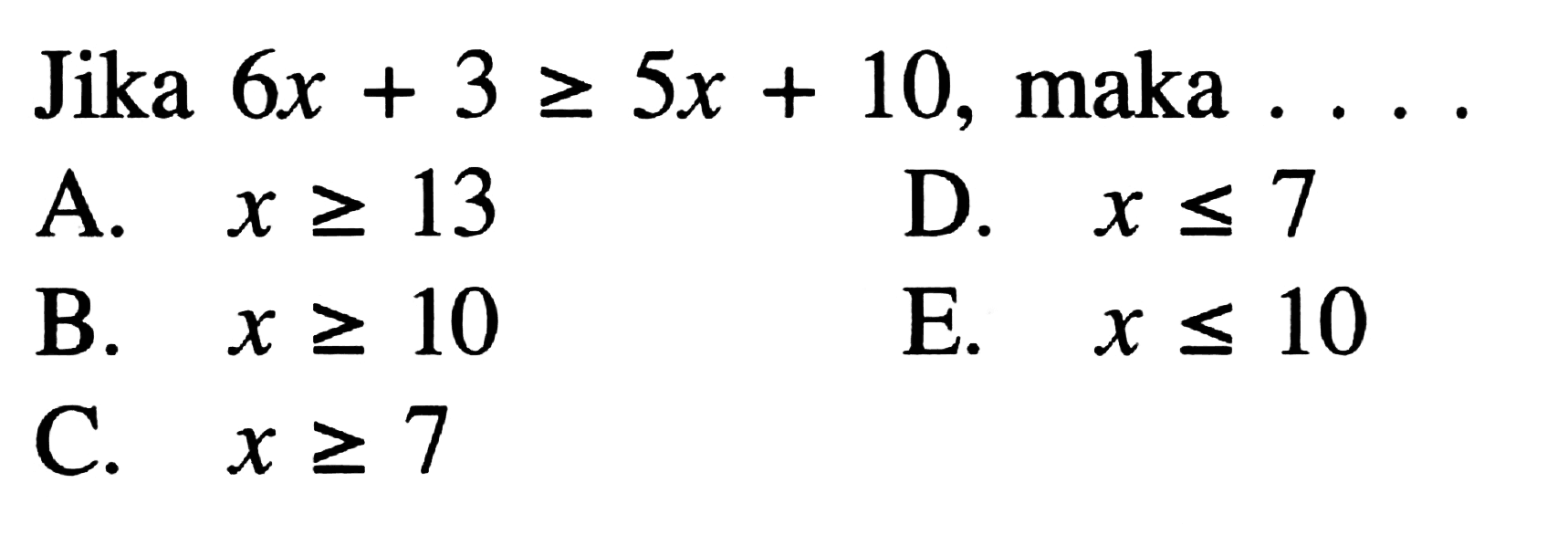 Jika $6x + 3 \geq 5x + 10$, maka . . . .

A. $x \geq 13$

B. $x \geq 10$

C. $x \geq 7$

D. $x \leq 7$

E. $x \leq 10$